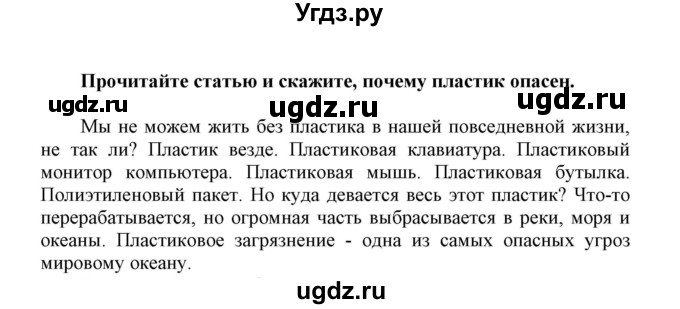 Угдз.ру

Прочитайте статью и скажите, почему пластик опасен.

ugdz.ru ugdz.ru ugdz.ru

Мы не можем жить без пластика в нашей повседневной жизни, не так ли? Пластик везде. Пластиковая клавиатура. Пластиковый монитор компьютера. Пластиковая мышь. Пластиковая бутылка. Полиэтиленовый пакет. Но куда девается весь этот пластик? Что-то перерабатывается, но огромная часть выбрасывается в реки, моря и океаны. Пластиковое загрязнение - одна из самых опасных угроз мировому океану.

ugdz.ru